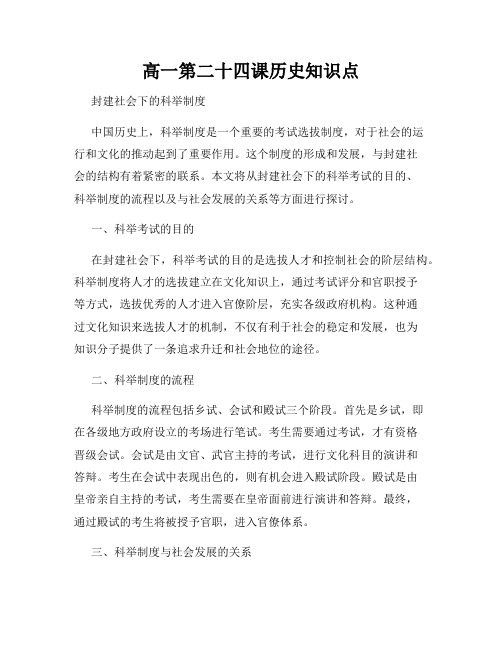 高一第二十四课历史知识点

封建社会下的科举制度

中国历史上，科举制度是一个重要的考试选拔制度，对于社会的运行和文化的推动起到了重要作用。这个制度的形成和发展，与封建社会的结构有着紧密的联系。本文将从封建社会下的科举考试的目的、科举制度的流程以及与社会发展的关系等方面进行探讨。

一、科举考试的目的

在封建社会下，科举考试的目的是选拔人才和控制社会的阶层结构。科举制度将人才的选拔建立在文化知识上，通过考试评分和官职授予等方式，选拔优秀的人才进入官僚阶层，充实各级政府机构。这种通过文化知识来选拔人才的机制，不仅有利于社会的稳定和发展，也为知识分子提供了一条追求升迁和社会地位的途径。

二、科举制度的流程

科举制度的流程包括乡试、会试和殿试三个阶段。首先是乡试，即在各级地方政府设立的考场进行笔试。考生需要通过考试，才有资格晋级会试。会试是由文官、武官主持的考试，进行文化科目的演讲和答辩。考生在会试中表现出色的，则有机会进入殿试阶段。殿试是由皇帝亲自主持的考试，考生需要在皇帝面前进行演讲和答辩。最终，通过殿试的考生将被授予官职，进入官僚体系。

三、科举制度与社会发展的关系